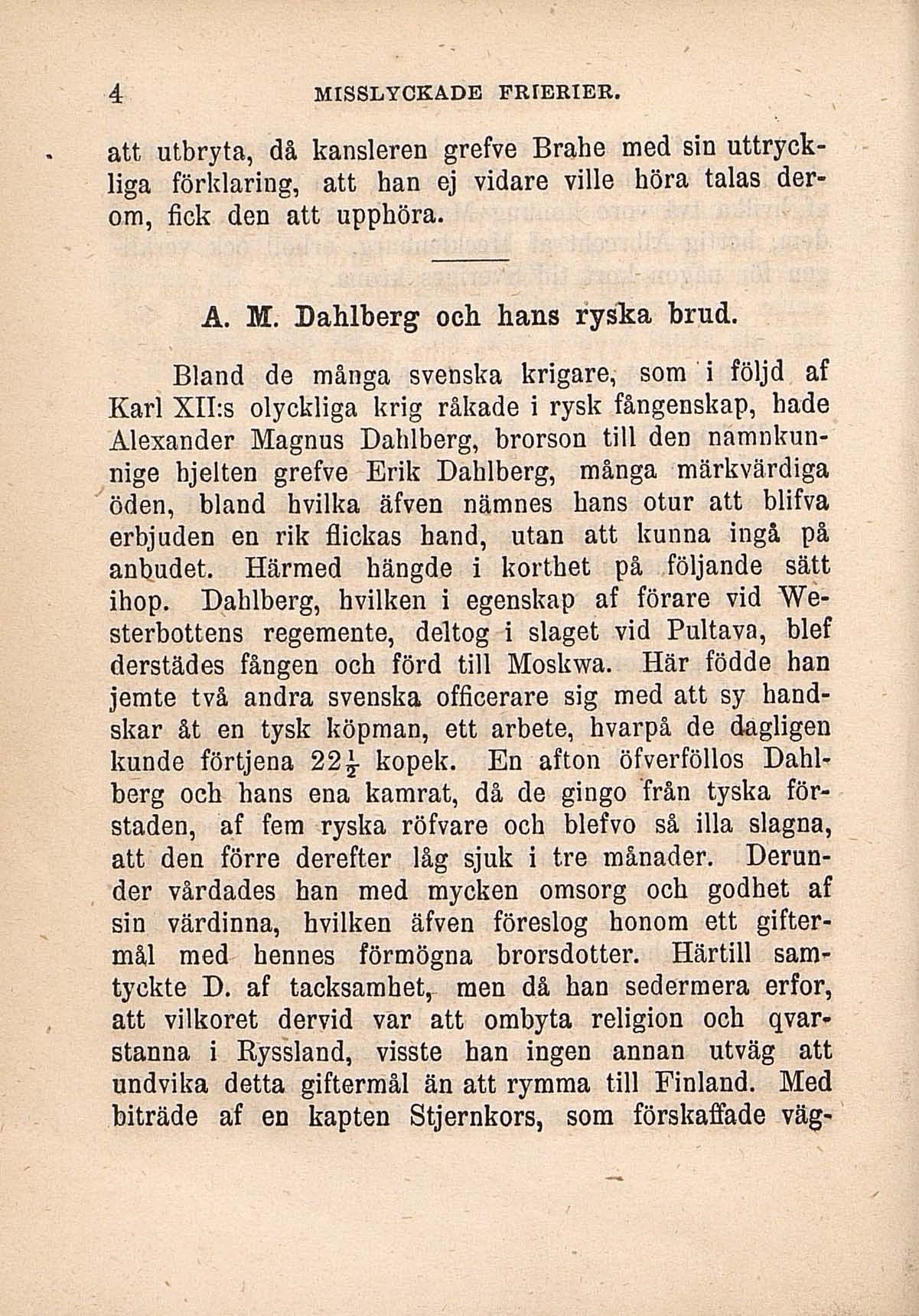 4 MISSLYCKADE FRIERIER.

att utbryta, då kansleren grefve Brahe med sin uttryckliga förklaring, att han ej vidare ville höra talas derom, fick den att upphöra.

A. M. Dahlberg och hans ryska brud.

Bland de många svenska krigare, som i följd af Karl XII:s olyckliga krig råkade i rysk fångenskap, hade Alexander Magnus Dahlberg, brorson till den namnkunnige hjelten grefve Erik Dahlberg, många märkvärdiga öden, bland hvilka äfven nämnes hans otur att blifva erbjuden en rik flickas hand, utan att kunna ingå på anbudet. Härmed hängde i korthet på följande sätt ihop. Dahlberg, hvilken i egenskap af förare vid Westerbottens regemente, deltog i slaget vid Pultava, blef derstädes fången och förd till Moskwa. Här födde han jemte två andra svenska officerare sig med att sy handskar åt en tysk köpman, ett arbete, hvarpå de dagligen kunde förtjena $22\frac{1}{2}$ kopek. En afton öfverföllos Dahlberg och hans ena kamrat, då de gingo från tyska förstaden, af fem ryska röfvare och blefvo så illa slagna, att den förre derefter låg sjuk i tre månader. Derunder vårdades han med mycken omsorg och godhet af sin värdinna, hvilken äfven föreslog honom ett giftermål med hennes förmögna brorsdotter. Härtill samtyckte D. af tacksamhet, men då han sedermera erfor, att vilkoret dervid var att ombyta religion och qvarstanna i Ryssland, visste han ingen annan utväg att undvika detta giftermål än att rymma till Finland. Med biträde af en kapten Stjernkors, som förskaffade väg-